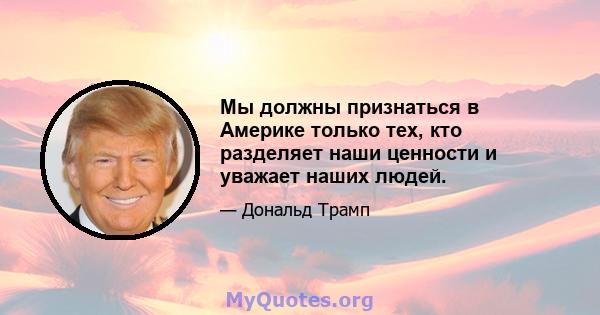 Мы должны признаться в Америке только тех, кто разделяет наши ценности и уважает наших людей.

— Дональд Трамп

MyQuotes.org